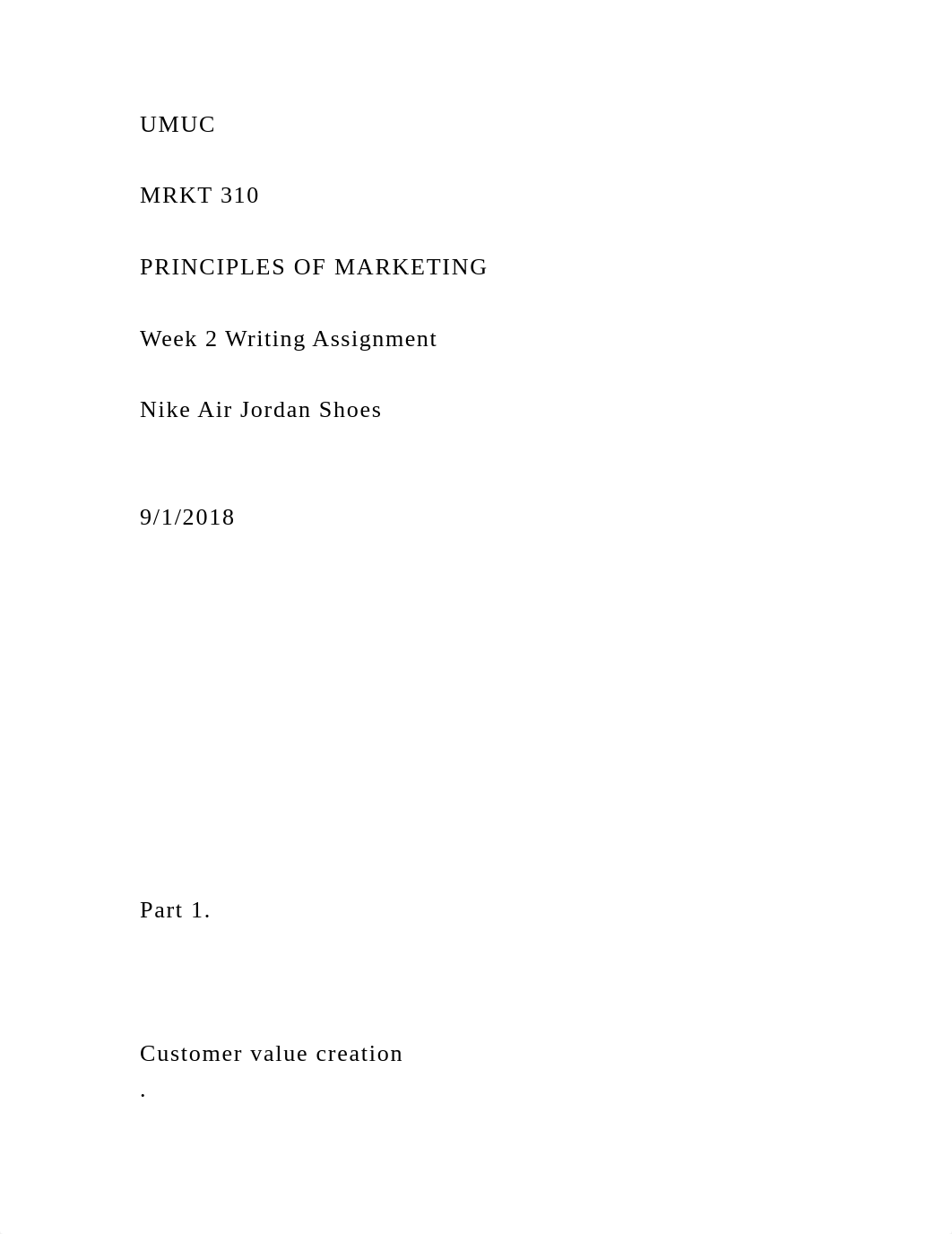 UMUC

MRKT 310

PRINCIPLES OF MARKETING

Week 2 Writing Assignment

Nike Air Jordan Shoes

9/1/2018

Part 1.

Customer value creation
.